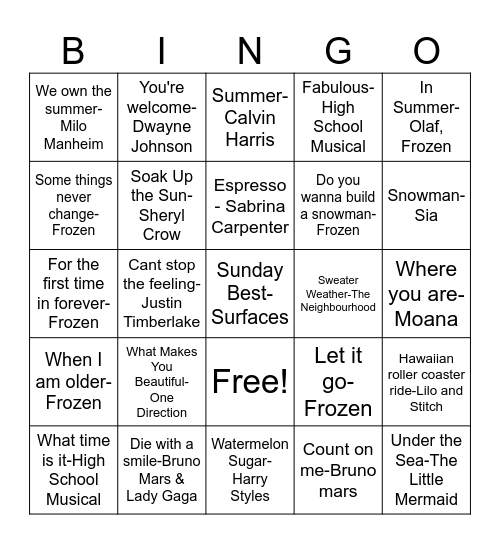 | B | I | N | G | O |
|---|---|---|---|---|
| We own the summer-Milo Manheim | You're welcome-Dwayne Johnson | Summer-Calvin Harris | Fabulous-High School Musical | In Summer-Olaf, Frozen |
| Some things never change-Frozen | Soak Up the Sun-Sheryl Crow | Espresso - Sabrina Carpenter | Do you wanna build a snowman-Frozen | Snowman-Sia |
| For the first time in forever-Frozen | Cant stop the feeling-Justin Timberlake | Sunday Best-Surfaces | Sweater Weather-The Neighbourhood | Where you are-Moana |
| When I am older-Frozen | What Makes You Beautiful-One Direction | Free! | Let it go-Frozen | Hawaiian roller coaster ride-Lilo and Stitch |
| What time is it-High School Musical | Die with a smile-Bruno Mars & Lady Gaga | Watermelon Sugar-Harry Styles | Count on me-Bruno mars | Under the Sea-The Little Mermaid |